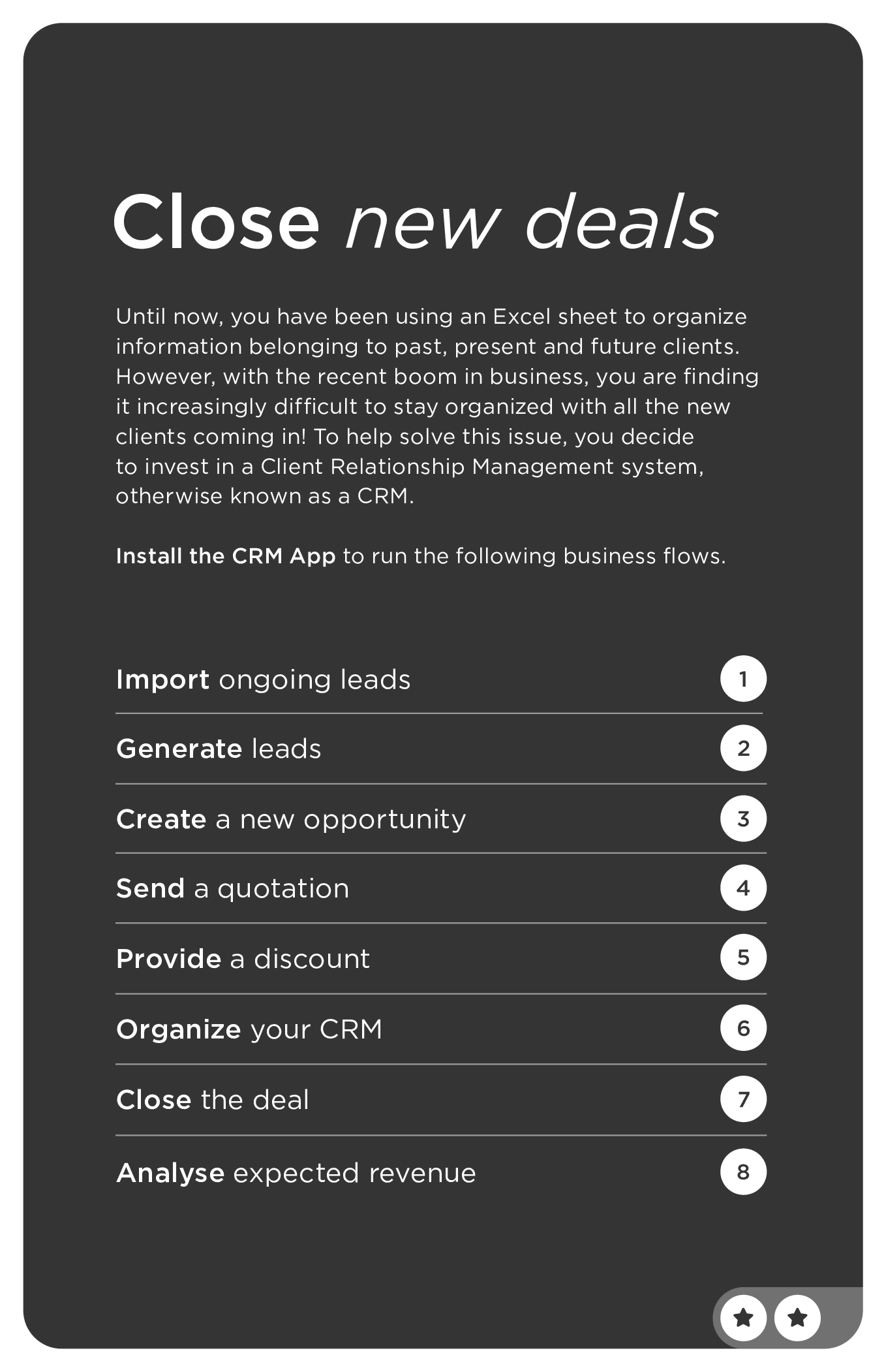 Close new deals

Until now, you have been using an Excel sheet to organize information belonging to past, present and future clients. However, with the recent boom in business, you are finding it increasingly difficult to stay organized with all the new clients coming in! To help solve this issue, you decide to invest in a Client Relationship Management system, otherwise known as a CRM.

Install the CRM App to run the following business flows.

Import ongoing leads 1

Generate leads 2

Create a new opportunity 3

Send a quotation 4

Provide a discount 5

Organize your CRM 6

Close the deal 7

Analyse expected revenue 8